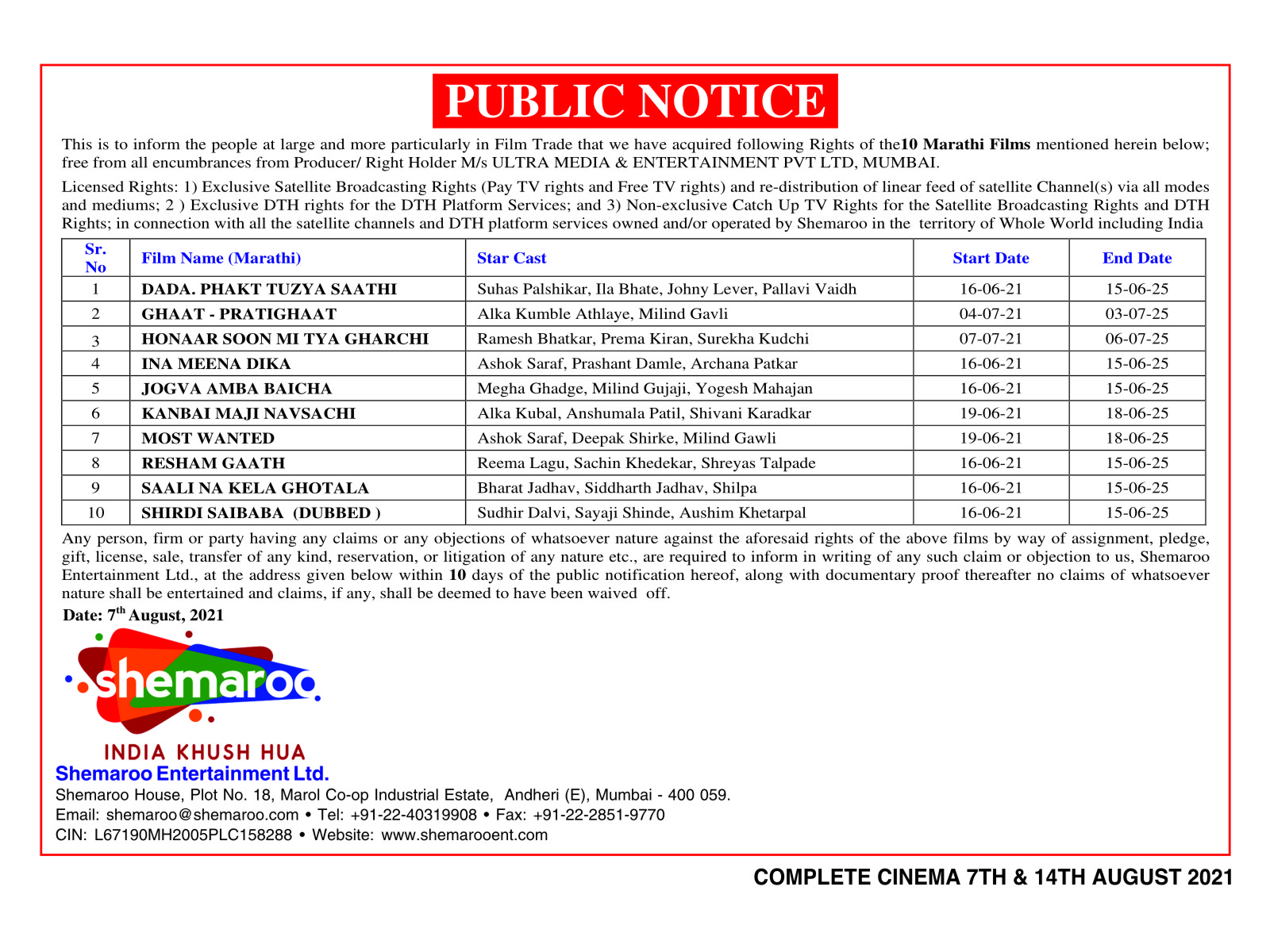 PUBLIC NOTICE

This is to inform the people at large and more particularly in Film Trade that we have acquired following Rights of the10 Marathi Films mentioned herein below; free from all encumbrances from Producer/ Right Holder M/s ULTRA MEDIA & ENTERTAINMENT PVT LTD, MUMBAI.

Licensed Rights: 1) Exclusive Satellite Broadcasting Rights (Pay TV rights and Free TV rights) and re-distribution of linear feed of satellite Channel(s) via all modes and mediums; 2 ) Exclusive DTH rights for the DTH Platform Services; and 3) Non-exclusive Catch Up TV Rights for the Satellite Broadcasting Rights and DTH Rights; in connection with all the satellite channels and DTH platform services owned and/or operated by Shemaroo in the territory of Whole World including India

| Sr. No | Film Name (Marathi) | Star Cast | Start Date | End Date |
|---|---|---|---|---|
| 1 | DADA. PHAKT TUZYA SAATHI | Suhas Palshikar, Ila Bhate, Johny Lever, Pallavi Vaidh | 16-06-21 | 15-06-25 |
| 2 | GHAAT - PRATIGHAAT | Alka Kumble Athlaye, Milind Gavli | 04-07-21 | 03-07-25 |
| 3 | HONAAR SOON MI TYA GHARCHI | Ramesh Bhatkar, Prema Kiran, Surekha Kudchi | 07-07-21 | 06-07-25 |
| 4 | INA MEENA DIKA | Ashok Saraf, Prashant Damle, Archana Patkar | 16-06-21 | 15-06-25 |
| 5 | JOGVA AMBA BAICHA | Megha Ghadge, Milind Gujaji, Yogesh Mahajan | 16-06-21 | 15-06-25 |
| 6 | KANBAI MAJI NAVSACHI | Alka Kubal, Anshumala Patil, Shivani Karadkar | 19-06-21 | 18-06-25 |
| 7 | MOST WANTED | Ashok Saraf, Deepak Shirke, Milind Gawli | 19-06-21 | 18-06-25 |
| 8 | RESHAM GAATH | Reema Lagu, Sachin Khedekar, Shreyas Talpade | 16-06-21 | 15-06-25 |
| 9 | SAALI NA KELA GHOTALA | Bharat Jadhav, Siddharth Jadhav, Shilpa | 16-06-21 | 15-06-25 |
| 10 | SHIRDI SAIBABA (DUBBED ) | Sudhir Dalvi, Sayaji Shinde, Aushim Khetarpal | 16-06-21 | 15-06-25 |

Any person, firm or party having any claims or any objections of whatsoever nature against the aforesaid rights of the above films by way of assignment, pledge, gift, license, sale, transfer of any kind, reservation, or litigation of any nature etc., are required to inform in writing of any such claim or objection to us, Shemaroo Entertainment Ltd., at the address given below within 10 days of the public notification hereof, along with documentary proof thereafter no claims of whatsoever nature shall be entertained and claims, if any, shall be deemed to have been waived off.

Date: 7$^{th}$ August, 2021

shemaroo
INDIA KHUSH HUA
Shemaroo Entertainment Ltd.
Shemaroo House, Plot No. 18, Marol Co-op Industrial Estate, Andheri (E), Mumbai - 400 059.
Email: shemaroo@shemaroo.com • Tel: +91-22-40319908 • Fax: +91-22-2851-9770
CIN: L67190MH2005PLC158288 • Website: www.shemarooent.com

COMPLETE CINEMA 7TH & 14TH AUGUST 2021